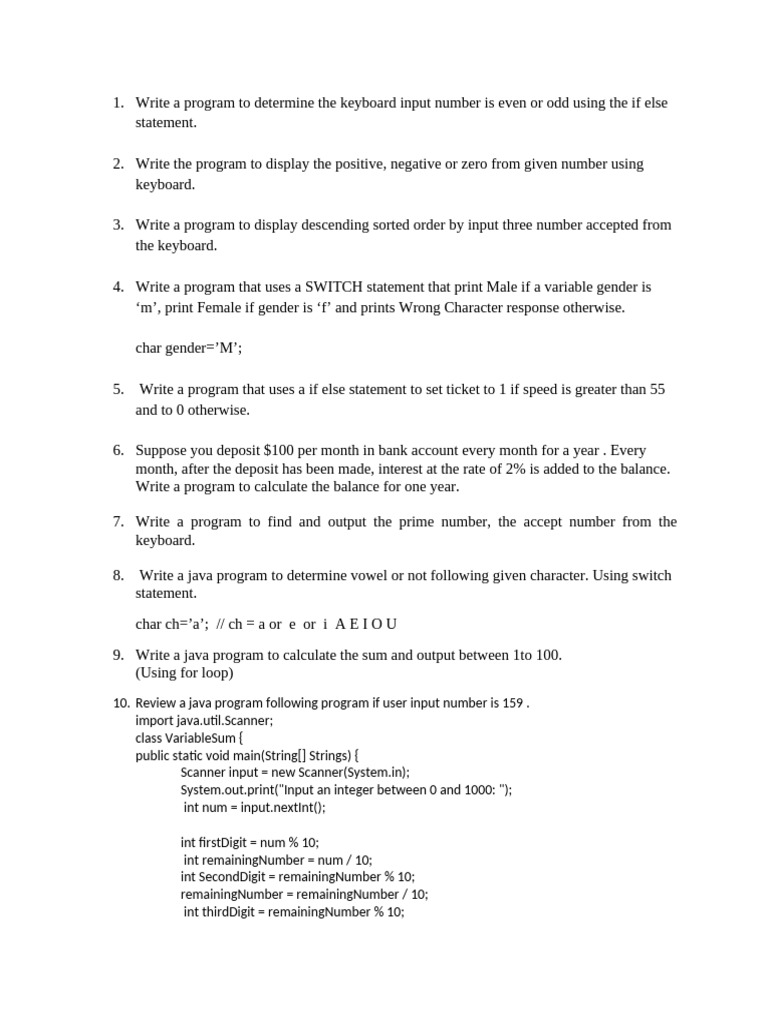 1. Write a program to determine the keyboard input number is even or odd using the if else statement.

2. Write the program to display the positive, negative or zero from given number using keyboard.

3. Write a program to display descending sorted order by input three number accepted from the keyboard.

4. Write a program that uses a SWITCH statement that print Male if a variable gender is ‘m’, print Female if gender is ‘f’ and prints Wrong Character response otherwise.

char gender=’M’;

5. Write a program that uses a if else statement to set ticket to 1 if speed is greater than 55 and to 0 otherwise.

6. Suppose you deposit \$100 per month in bank account every month for a year . Every month, after the deposit has been made, interest at the rate of 2% is added to the balance. Write a program to calculate the balance for one year.

7. Write a program to find and output the prime number, the accept number from the keyboard.

8. Write a java program to determine vowel or not following given character. Using switch statement.

char ch=’a’; // ch = a or e or i A E I O U

9. Write a java program to calculate the sum and output between 1to 100. (Using for loop)

10. Review a java program following program if user input number is 159 .
import java.util.Scanner;
class VariableSum {
public static void main(String[] Strings) {
Scanner input = new Scanner(System.in);
System.out.print("Input an integer between 0 and 1000: ");
int num = input.nextInt();

int firstDigit = num % 10;
int remainingNumber = num / 10;
int SecondDigit = remainingNumber % 10;
remainingNumber = remainingNumber / 10;
int thirdDigit = remainingNumber % 10;